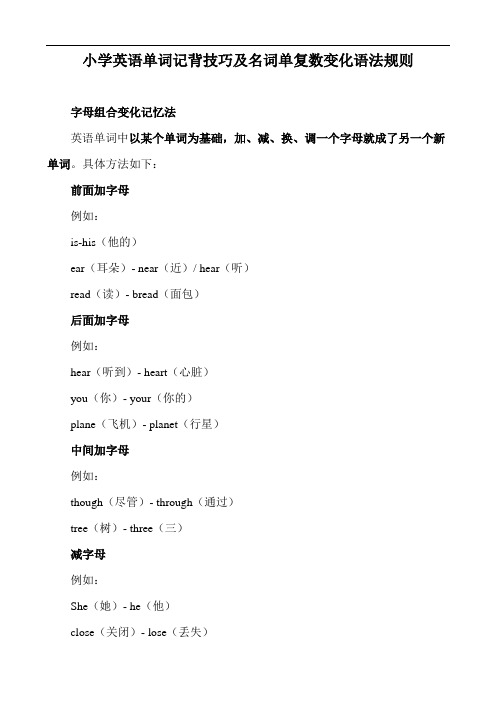 小学英语单词记背技巧及名词单复数变化语法规则

字母组合变化记忆法

英语单词中以某个单词为基础，加、减、换、调一个字母就成了另一个新单词。具体方法如下：

前面加字母

例如：

is-his（他的）

ear（耳朵）- near（近）/ hear（听）

read（读）- bread（面包）

后面加字母

例如：

hear（听到）- heart（心脏）

you（你）- your（你的）

plane（飞机）- planet（行星）

中间加字母

例如：

though（尽管）- through（通过）

tree（树）- three（三）

减字母

例如：

She（她）- he（他）

close（关闭）- lose（丢失）